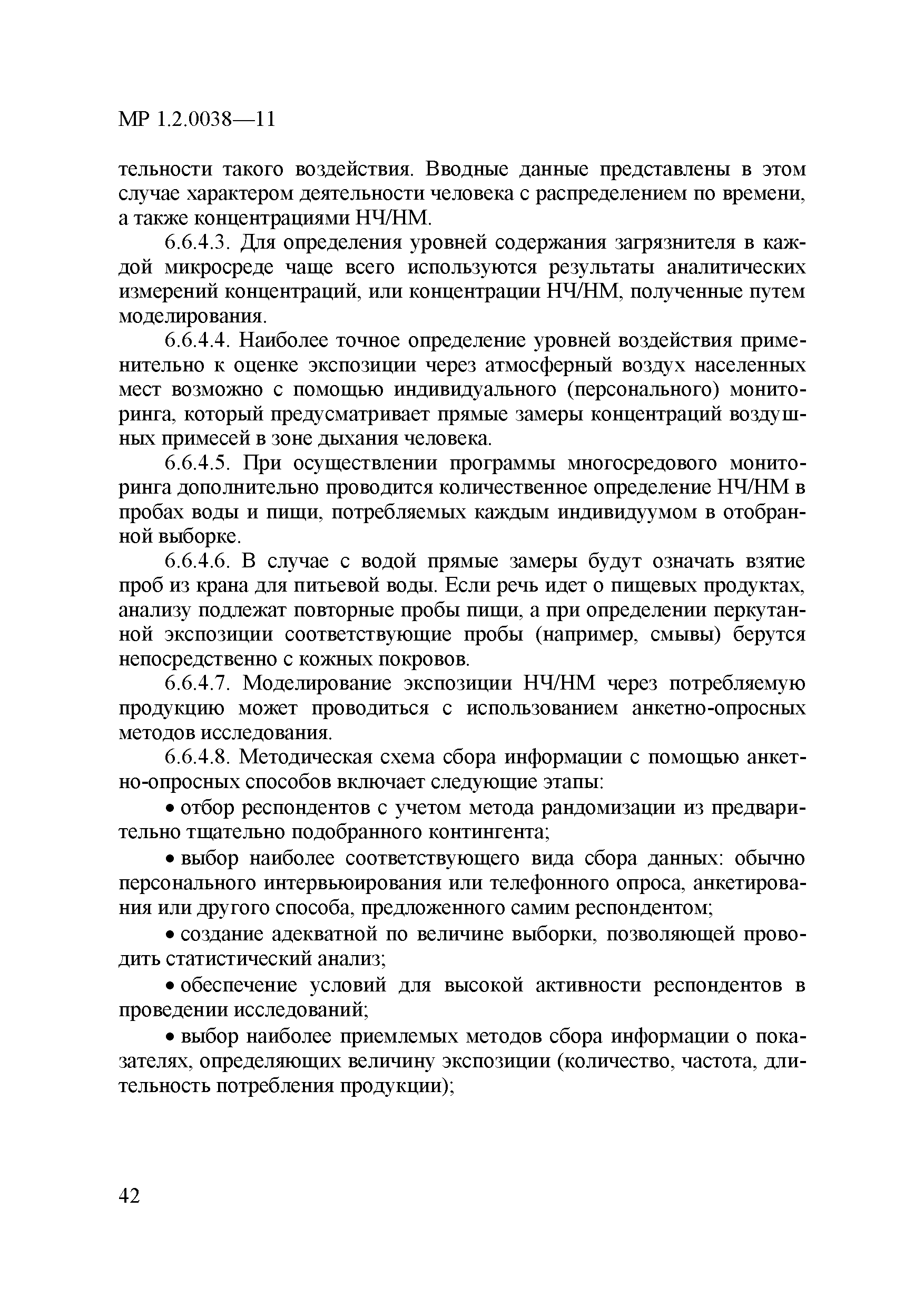 МР 1.2.0038—11

тельности такого воздействия. Вводные данные представлены в этом случае характером деятельности человека с распределением по времени, а также концентрациями НЧ/НМ.

6.6.4.3. Для определения уровней содержания загрязнителя в каждой микросреде чаще всего используются результаты аналитических измерений концентраций, или концентрации НЧ/НМ, полученные путем моделирования.

6.6.4.4. Наиболее точное определение уровней воздействия применительно к оценке экспозиции через атмосферный воздух населенных мест возможно с помощью индивидуального (персонального) мониторинга, который предусматривает прямые замеры концентраций воздушных примесей в зоне дыхания человека.

6.6.4.5. При осуществлении программы многосредового мониторинга дополнительно проводится количественное определение НЧ/НМ в пробах воды и пищи, потребляемых каждым индивидуумом в отобранной выборке.

6.6.4.6. В случае с водой прямые замеры будут означать взятие проб из крана для питьевой воды. Если речь идет о пищевых продуктах, анализу подлежат повторные пробы пищи, а при определении перкутанной экспозиции соответствующие пробы (например, смывы) берутся непосредственно с кожных покровов.

6.6.4.7. Моделирование экспозиции НЧ/НМ через потребляемую продукцию может проводиться с использованием анкетно-опросных методов исследования.

6.6.4.8. Методическая схема сбора информации с помощью анкетно-опросных способов включает следующие этапы:

• отбор респондентов с учетом метода рандомизации из предварительно тщательно подобранного контингента;

• выбор наиболее соответствующего вида сбора данных: обычно персонального интервьюирования или телефонного опроса, анкетирования или другого способа, предложенного самим респондентом;

• создание адекватной по величине выборки, позволяющей проводить статистический анализ;

• обеспечение условий для высокой активности респондентов в проведении исследований;

• выбор наиболее приемлемых методов сбора информации о показателях, определяющих величину экспозиции (количество, частота, длительность потребления продукции);

42